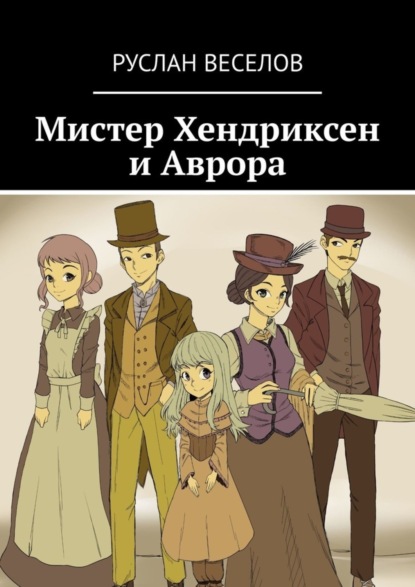 РУСЛАН ВЕСЕЛОВ

Мистер Хендриксен и Аврора